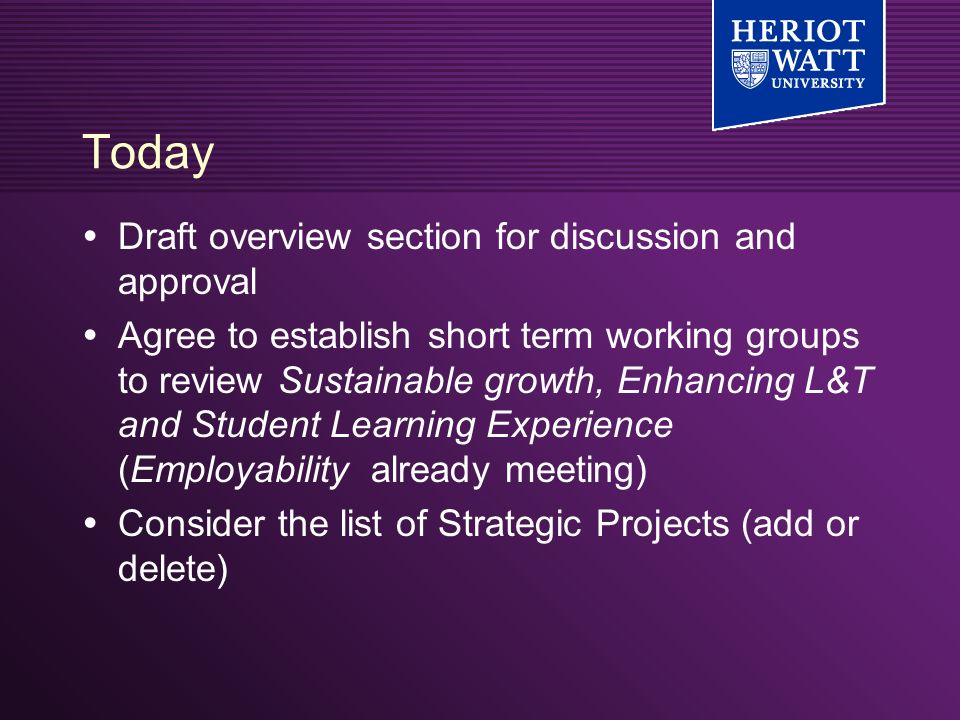 HERIOT
WATT
UNIVERSITY

Today

• Draft overview section for discussion and approval
• Agree to establish short term working groups to review Sustainable growth, Enhancing L&T and Student Learning Experience (Employability already meeting)
• Consider the list of Strategic Projects (add or delete)